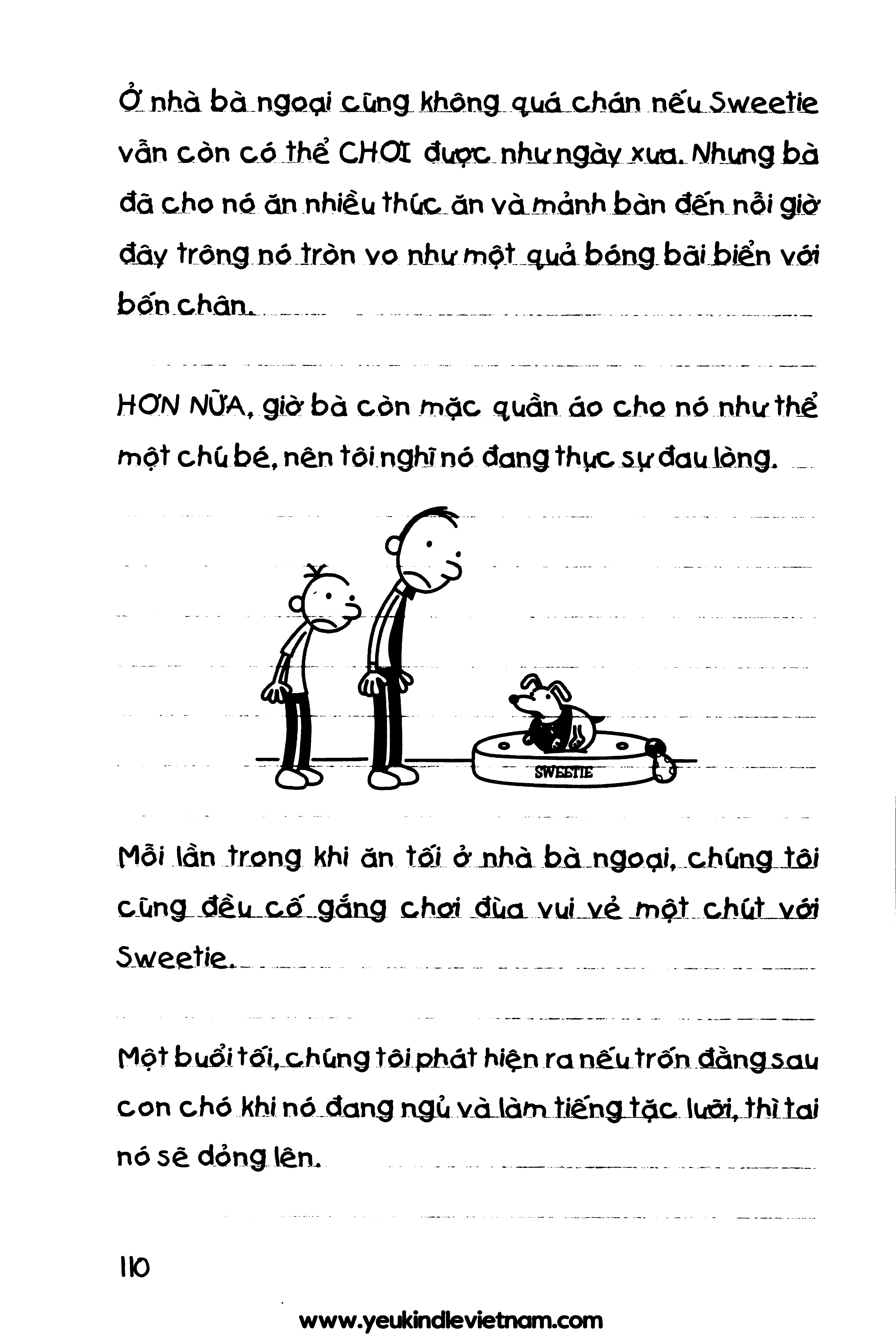 Ở nhà bà ngoại cũng không quá chán nếu Sweetie vẫn còn có thể CHƠI được như ngày xưa. Nhưng bà đã cho nó ăn nhiều thức ăn và mảnh bàn đến nỗi giờ đây trông nó tròn vo như một quả bóng bãi biển với bốn chân.

HƠN NỮA, giờ bà còn mặc quần áo cho nó như thể một chú bé, nên tôi nghĩ nó đang thực sự đau lòng.

SWEETIE

Mỗi lần trong khi ăn tối ở nhà bà ngoại, chúng tôi cũng đều cố gắng chơi đùa vui vẻ một chút với Sweetie.

Một buổi tối, chúng tôi phát hiện ra nếu trốn đằng sau con chó khi nó đang ngủ và làm tiếng tặc lưỡi, thì tai nó sẽ dỏng lên.

110

www.yeukindlevietnam.com